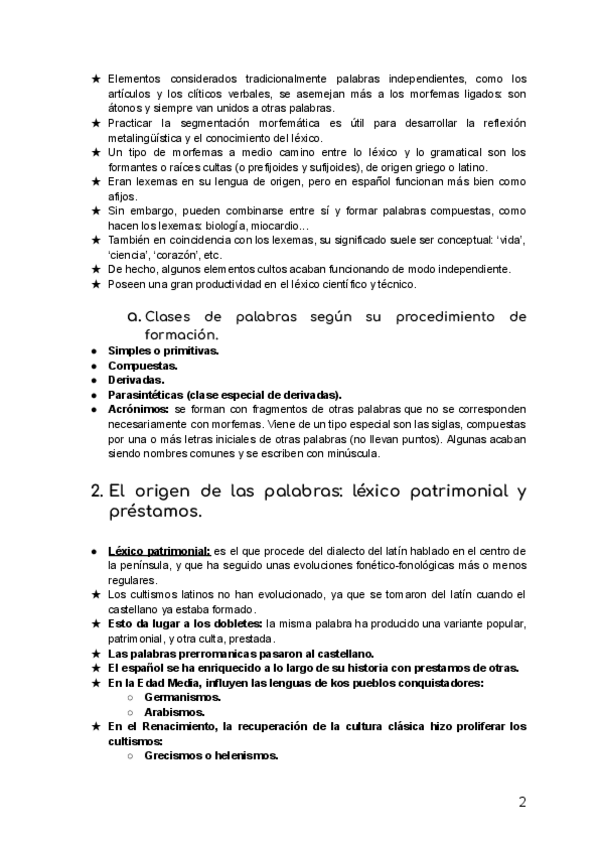 ★ Elementos considerados tradicionalmente palabras independientes, como los artículos y los clíticos verbales, se asemejan más a los morfemas ligados: son átonos y siempre van unidos a otras palabras.
★ Practicar la segmentación morfemática es útil para desarrollar la reflexión metalingüística y el conocimiento del léxico.
★ Un tipo de morfemas a medio camino entre lo léxico y lo gramatical son los formantes o raíces cultas (o prefijoides y sufijoides), de origen griego o latino.
★ Eran lexemas en su lengua de origen, pero en español funcionan más bien como afijos.
★ Sin embargo, pueden combinarse entre sí y formar palabras compuestas, como hacen los lexemas: biología, miocardio…
★ También en coincidencia con los lexemas, su significado suele ser conceptual: 'vida', 'ciencia', 'corazón', etc.
★ De hecho, algunos elementos cultos acaban funcionando de modo independiente.
★ Poseen una gran productividad en el léxico científico y técnico.

a. Clases de palabras según su procedimiento de formación.

● Simples o primitivas.
● Compuestas.
● Derivadas.
● Parasintéticas (clase especial de derivadas).
● Acrónimos: se forman con fragmentos de otras palabras que no se corresponden necesariamente con morfemas. Viene de un tipo especial son las siglas, compuestas por una o más letras iniciales de otras palabras (no llevan puntos). Algunas acaban siendo nombres comunes y se escriben con minúscula.

2. El origen de las palabras: léxico patrimonial y préstamos.

● Léxico patrimonial: es el que procede del dialecto del latín hablado en el centro de la península, y que ha seguido unas evoluciones fonético-fonológicas más o menos regulares.
★ Los cultismos latinos no han evolucionado, ya que se tomaron del latín cuando el castellano ya estaba formado.
★ Esto da lugar a los dobletes: la misma palabra ha producido una variante popular, patrimonial, y otra culta, prestada.
★ Las palabras prerromanicas pasaron al castellano.
★ El español se ha enriquecido a lo largo de su historia con prestamos de otras.
★ En la Edad Media, influyen las lenguas de kos pueblos conquistadores:
○ Germanismos.
○ Arabismos.
★ En el Renacimiento, la recuperación de la cultura clásica hizo proliferar los cultismos:
○ Grecismos o helenismos.

2